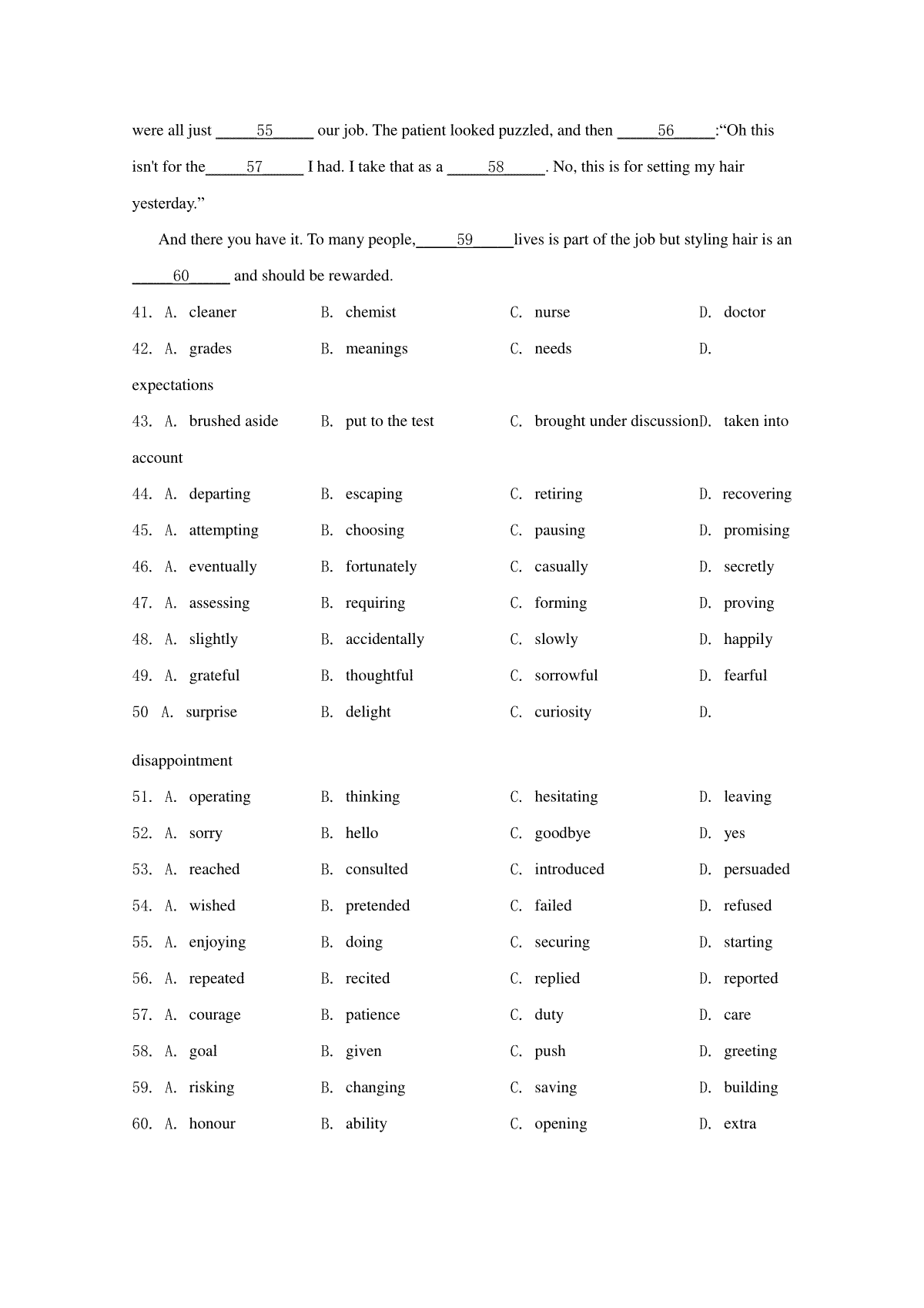 were all just ______55______ our job. The patient looked puzzled, and then ______56______:“Oh this isn't for the______57______ I had. I take that as a ______58______. No, this is for setting my hair yesterday.”

And there you have it. To many people,______59______lives is part of the job but styling hair is an ______60______ and should be rewarded.

41. A. cleaner B. chemist C. nurse D. doctor

42. A. grades B. meanings C. needs D. expectations

43. A. brushed aside B. put to the test C. brought under discussion D. taken into account

44. A. departing B. escaping C. retiring D. recovering

45. A. attempting B. choosing C. pausing D. promising

46. A. eventually B. fortunately C. casually D. secretly

47. A. assessing B. requiring C. forming D. proving

48. A. slightly B. accidentally C. slowly D. happily

49. A. grateful B. thoughtful C. sorrowful D. fearful

50 A. surprise B. delight C. curiosity D. disappointment

51. A. operating B. thinking C. hesitating D. leaving

52. A. sorry B. hello C. goodbye D. yes

53. A. reached B. consulted C. introduced D. persuaded

54. A. wished B. pretended C. failed D. refused

55. A. enjoying B. doing C. securing D. starting

56. A. repeated B. recited C. replied D. reported

57. A. courage B. patience C. duty D. care

58. A. goal B. given C. push D. greeting

59. A. risking B. changing C. saving D. building

60. A. honour B. ability C. opening D. extra